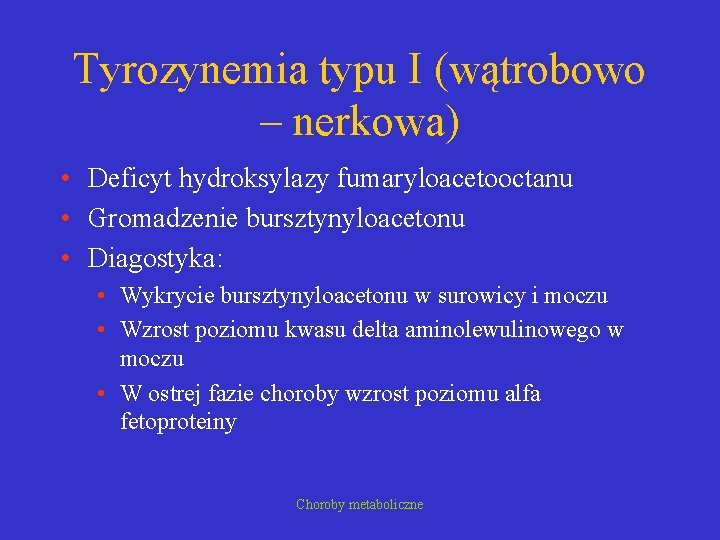 Tyrozynemia typu I (wątrobowo – nerkowa)

• Deficyt hydroksylazy fumaryloacetooctanu
• Gromadzenie bursztynyloacetonu
• Diagostyka:
  • Wykrycie bursztynyloacetonu w surowicy i moczu
  • Wzrost poziomu kwasu delta aminolewulinowego w moczu
  • W ostrej fazie choroby wzrost poziomu alfa fetoproteiny

Choroby metaboliczne